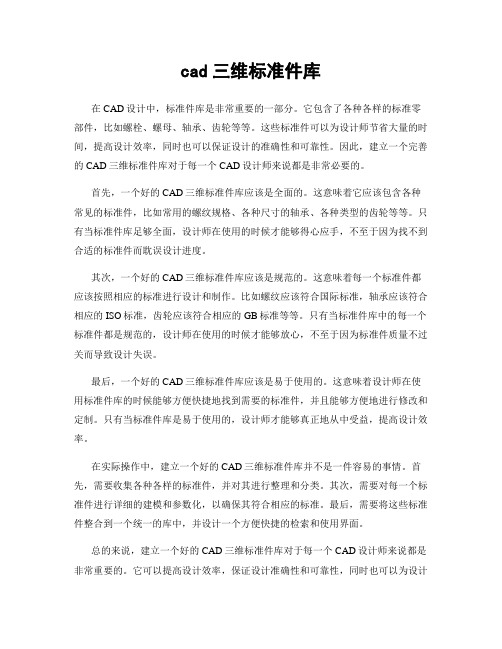 cad 三维标准件库

在 CAD 设计中，标准件库是非常重要的一部分。它包含了各种各样的标准零部件，比如螺栓、螺母、轴承、齿轮等等。这些标准件可以为设计师节省大量的时间，提高设计效率，同时也可以保证设计的准确性和可靠性。因此，建立一个完善的 CAD 三维标准件库对于每一个 CAD 设计师来说都是非常必要的。

首先，一个好的 CAD 三维标准件库应该是全面的。这意味着它应该包含各种常见的标准件，比如常用的螺纹规格、各种尺寸的轴承、各种类型的齿轮等等。只有当标准件库足够全面，设计师在使用的时候才能够得心应手，不至于因为找不到合适的标准件而耽误设计进度。

其次，一个好的 CAD 三维标准件库应该是规范的。这意味着每一个标准件都应该按照相应的标准进行设计和制作。比如螺纹应该符合国际标准，轴承应该符合相应的 ISO 标准，齿轮应该符合相应的 GB 标准等等。只有当标准件库中的每一个标准件都是规范的，设计师在使用的时候才能够放心，不至于因为标准件质量不过关而导致设计失误。

最后，一个好的 CAD 三维标准件库应该是易于使用的。这意味着设计师在使用标准件库的时候能够方便快捷地找到需要的标准件，并且能够方便地进行修改和定制。只有当标准件库是易于使用的，设计师才能够真正地从中受益，提高设计效率。

在实际操作中，建立一个好的 CAD 三维标准件库并不是一件容易的事情。首先，需要收集各种各样的标准件，并对其进行整理和分类。其次，需要对每一个标准件进行详细的建模和参数化，以确保其符合相应的标准。最后，需要将这些标准件整合到一个统一的库中，并设计一个方便快捷的检索和使用界面。

总的来说，建立一个好的 CAD 三维标准件库对于每一个 CAD 设计师来说都是非常重要的。它可以提高设计效率，保证设计准确性和可靠性，同时也可以为设计